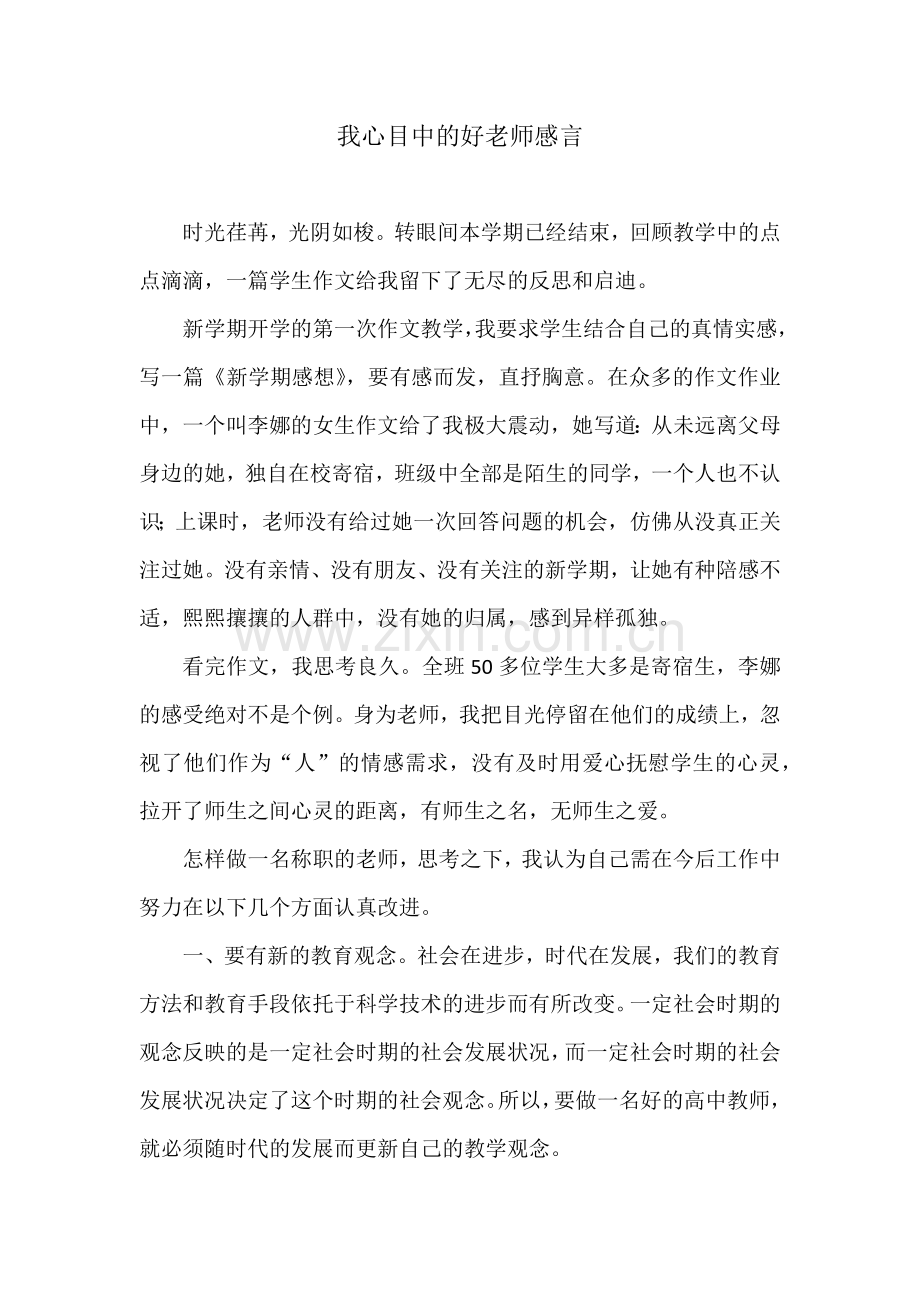 我心目中的好老师感言

时光荏苒，光阴如梭。转眼间本学期已经结束，回顾教学中的点点滴滴，一篇学生作文给我留下了无尽的反思和启迪。

新学期开学的第一次作文教学，我要求学生结合自己的真情实感，写一篇《新学期感想》，要有感而发，直抒胸意。在众多的作文作业中，一个叫李娜的女生作文给了我极大震动，她写道：从未远离父母身边的她，独自在校寄宿，班级中全部是陌生的同学，一个人也不认识；上课时，老师没有给过她一次回答问题的机会，仿佛从没真正关注过她。没有亲情、没有朋友、没有关注的新学期，让她有种陪感不适，熙熙攘攘的人群中，没有她的归属，感到异样孤独。

看完作文，我思考良久。全班50多位学生大多是寄宿生，李娜的感受绝对不是个例。身为老师，我把目光停留在他们的成绩上，忽视了他们作为“人”的情感需求，没有及时用爱心抚慰学生的心灵，拉开了师生之间心灵的距离，有师生之名，无师生之爱。

怎样做一名称职的老师，思考之下，我认为自己需在今后工作中努力在以下几个方面认真改进。

一、要有新的教育观念。社会在进步，时代在发展，我们的教育方法和教育手段依托于科学技术的进步而有所改变。一定社会时期的观念反映的是一定社会时期的社会发展状况，而一定社会时期的社会发展状况决定了这个时期的社会观念。所以，要做一名好的高中教师，就必须随时代的发展而更新自己的教学观念。

www.zixin.com.cn